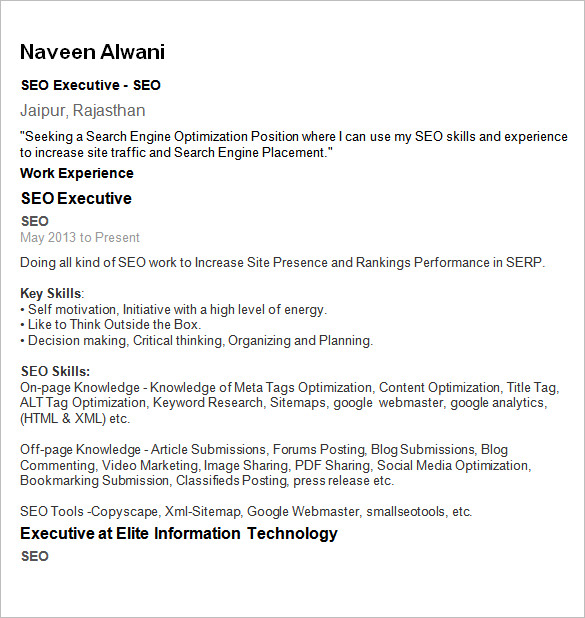 Naveen Alwani

SEO Executive - SEO

Jaipur, Rajasthan

"Seeking a Search Engine Optimization Position where I can use my SEO skills and experience to increase site traffic and Search Engine Placement."

Work Experience

SEO Executive

SEO
May 2013 to Present

Doing all kind of SEO work to Increase Site Presence and Rankings Performance in SERP.

Key Skills:
• Self motivation, Initiative with a high level of energy.
• Like to Think Outside the Box.
• Decision making, Critical thinking, Organizing and Planning.

SEO Skills:
On-page Knowledge - Knowledge of Meta Tags Optimization, Content Optimization, Title Tag, ALT Tag Optimization, Keyword Research, Sitemaps, google webmaster, google analytics, (HTML & XML) etc.

Off-page Knowledge - Article Submissions, Forums Posting, Blog Submissions, Blog Commenting, Video Marketing, Image Sharing, PDF Sharing, Social Media Optimization, Bookmarking Submission, Classifieds Posting, press release etc.

SEO Tools -Copyscape, Xml-Sitemap, Google Webmaster, smallseotools, etc.

Executive at Elite Information Technology

SEO